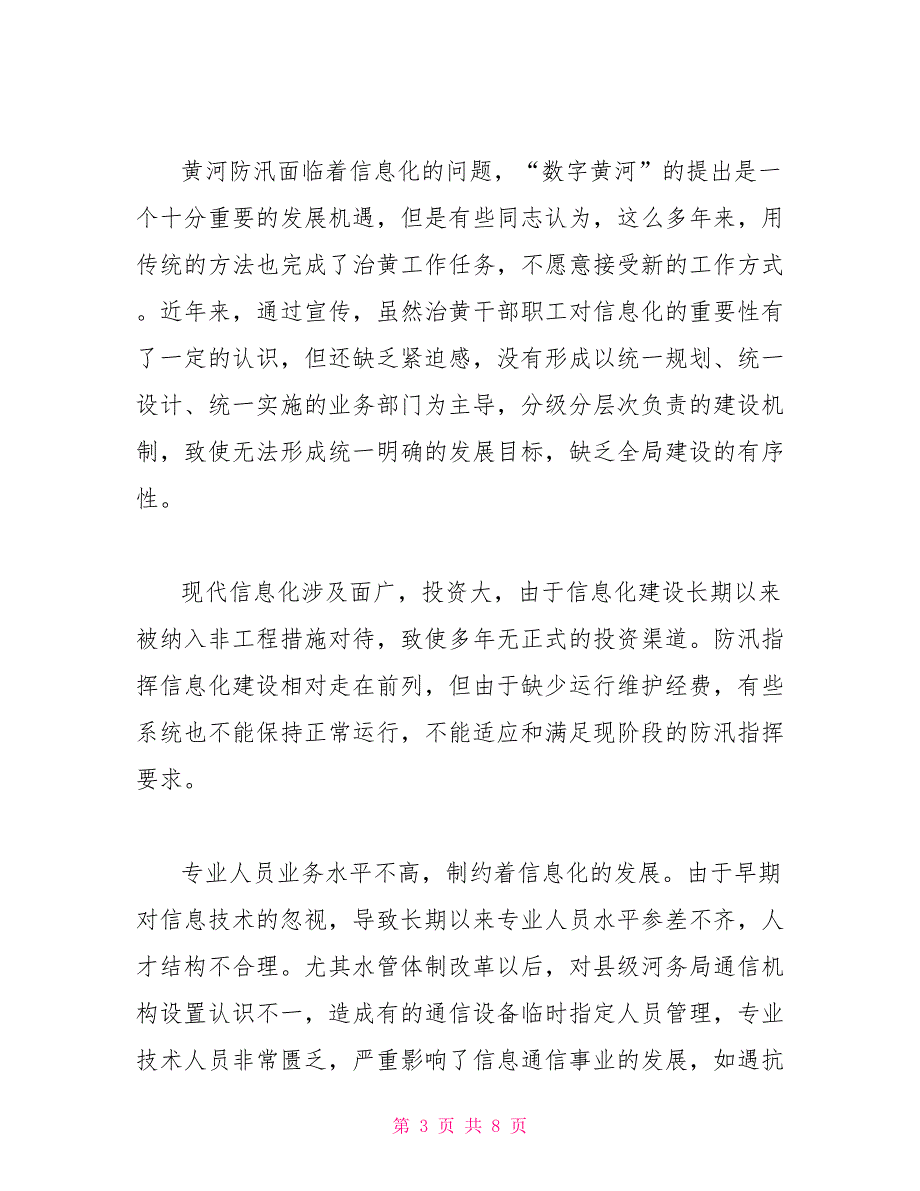 黄河防汛面临着信息化的问题，“数字黄河”的提出是一个十分重要的发展机遇，但是有些同志认为，这么多年来，用传统的方法也完成了治黄工作任务，不愿意接受新的工作方式。近年来，通过宣传，虽然治黄干部职工对信息化的重要性有了一定的认识，但还缺乏紧迫感，没有形成以统一规划、统一设计、统一实施的业务部门为主导，分级分层次负责的建设机制，致使无法形成统一明确的发展目标，缺乏全局建设的有序性。

现代信息化涉及面广，投资大，由于信息化建设长期以来被纳入非工程措施对待，致使多年无正式的投资渠道。防汛指挥信息化建设相对走在前列，但由于缺少运行维护经费，有些系统也不能保持正常运行，不能适应和满足现阶段的防汛指挥要求。

专业人员业务水平不高，制约着信息化的发展。由于早期对信息技术的忽视，导致长期以来专业人员水平参差不齐，人才结构不合理。尤其水管体制改革以后，对县级河务局通信机构设置认识不一，造成有的通信设备临时指定人员管理，专业技术人员非常匮乏，严重影响了信息通信事业的发展，如遇抗

第 3 页 共 8 页